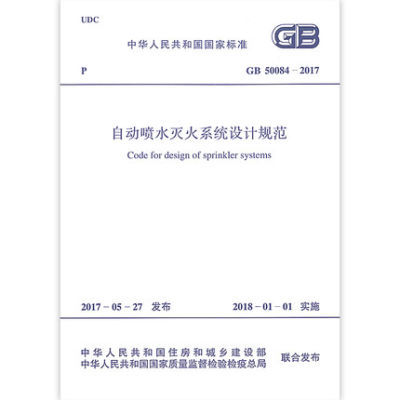 UDC

中华人民共和国国家标准

GB

P

GB 50084－2017

自动喷水灭火系统设计规范

Code for design of sprinkler systems

2017－05－27 发布

2018－01－01 实施

中华人民共和国住房和城乡建设部
中华人民共和国国家质量监督检验检疫总局

联合发布